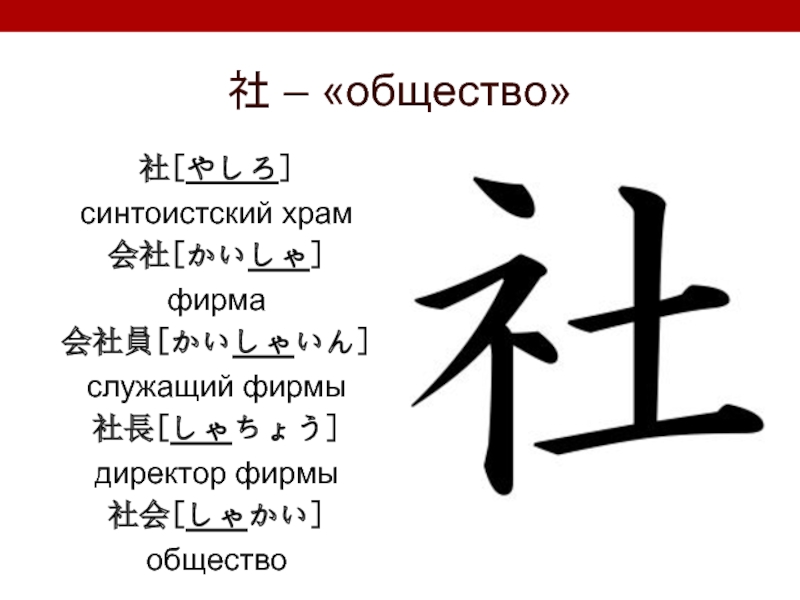 社 – «общество»

社[やしろ]
синтоистский храм
会社[かいしゃ]
фирма
会社員[かいしゃいん]
служащий фирмы
社長[しゃちょう]
директор фирмы
社会[しゃかい]
общество

社